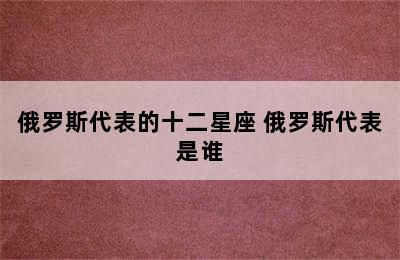 俄罗斯代表的十二星座 俄罗斯代表是谁